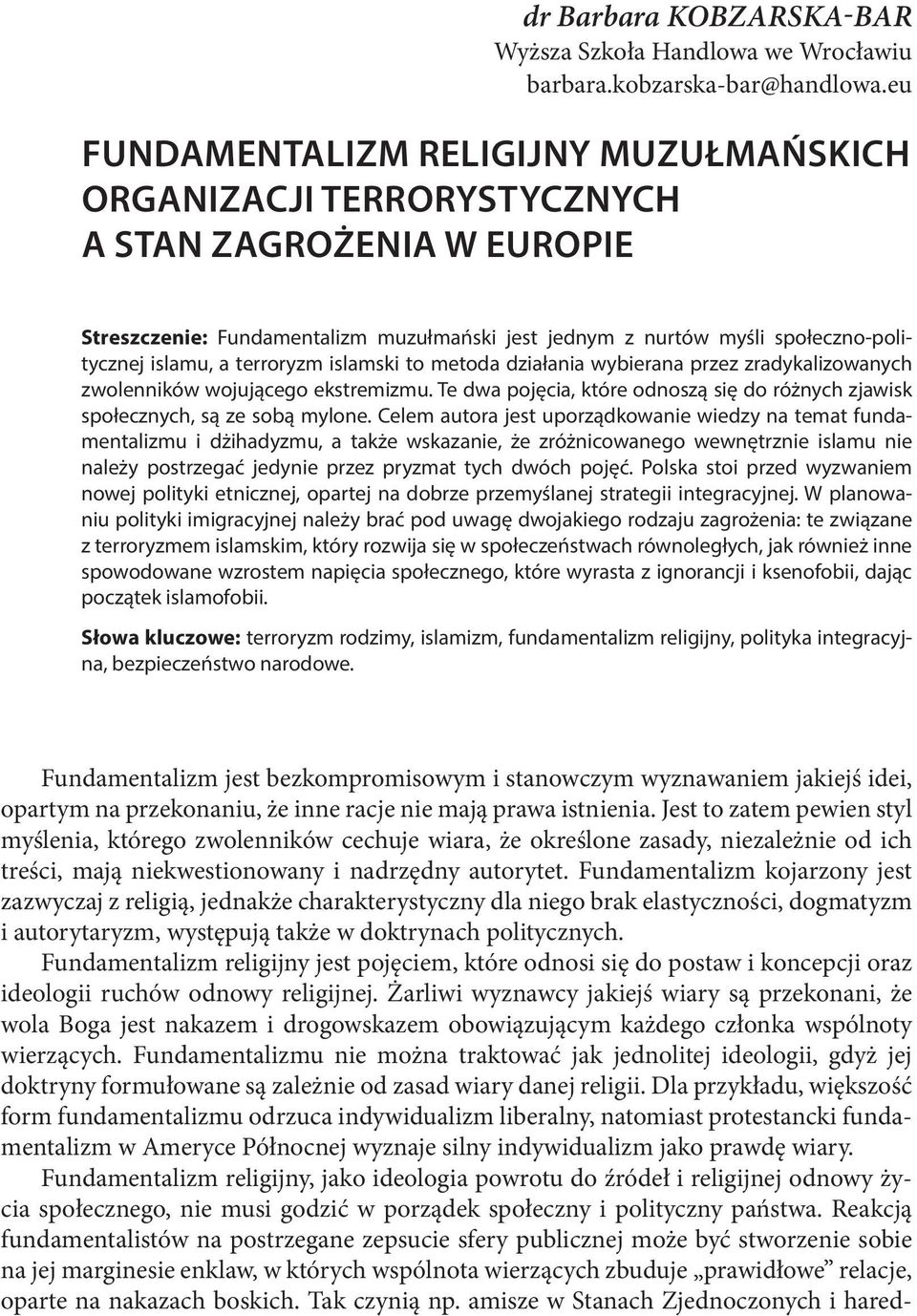 dr Barbara KOBZARSKA-BAR
Wyższa Szkoła Handlowa we Wrocławiu
barbara.kobzarska-bar@handlowa.eu

FUNDAMENTALIZM RELIGIJNY MUZUŁMAŃSKICH ORGANIZACJI TERRORYSTYCZNYCH A STAN ZAGROŻENIA W EUROPIE

Streszczenie: Fundamentalizm muzułmański jest jednym z nurtów myśli społeczno-politycznej islamu, a terroryzm islamski to metoda działania wybierana przez zradykalizowanych zwolenników wojującego ekstremizmu. Te dwa pojęcia, które odnoszą się do różnych zjawisk społecznych, są ze sobą mylone. Celem autora jest uporządkowanie wiedzy na temat fundamentalizmu i dżihadyzmu, a także wskazanie, że zróżnicowanego wewnętrznie islamu nie należy postrzegać jedynie przez pryzmat tych dwóch pojęć. Polska stoi przed wyzwaniem nowej polityki etnicznej, opartej na dobrze przemyślanej strategii integracyjnej. W planowaniu polityki imigracyjnej należy brać pod uwagę dwojakiego rodzaju zagrożenia: te związane z terroryzmem islamskim, który rozwija się w społeczeństwach równoległych, jak również inne spowodowane wzrostem napięcia społecznego, które wyrasta z ignorancji i ksenofobii, dając początek islamofobii.

Słowa kluczowe: terroryzm rodzimy, islamizm, fundamentalizm religijny, polityka integracyjna, bezpieczeństwo narodowe.

Fundamentalizm jest bezkompromisowym i stanowczym wyznawaniem jakiejś idei, opartym na przekonaniu, że inne racje nie mają prawa istnienia. Jest to zatem pewien styl myślenia, którego zwolenników cechuje wiara, że określone zasady, niezależnie od ich treści, mają niekwestionowany i nadrzędny autorytet. Fundamentalizm kojarzony jest zazwyczaj z religią, jednakże charakterystyczny dla niego brak elastyczności, dogmatyzm i autorytaryzm, występują także w doktrynach politycznych.

Fundamentalizm religijny jest pojęciem, które odnosi się do postaw i koncepcji oraz ideologii ruchów odnowy religijnej. Żarliwi wyznawcy jakiejś wiary są przekonani, że wola Boga jest nakazem i drogowskazem obowiązującym każdego członka wspólnoty wierzących. Fundamentalizmu nie można traktować jak jednolitej ideologii, gdyż jej doktryny formułowane są zależnie od zasad wiary danej religii. Dla przykładu, większość form fundamentalizmu odrzuca indywidualizm liberalny, natomiast protestancki fundamentalizm w Ameryce Północnej wyznaje silny indywidualizm jako prawdę wiary.

Fundamentalizm religijny, jako ideologia powrotu do źródeł i religijnej odnowy życia społecznego, nie musi godzić w porządek społeczny i polityczny państwa. Reakcją fundamentalistów na postrzegane zepsucie sfery publicznej może być stworzenie sobie na jej marginesie enklaw, w których wspólnota wierzących zbuduje „prawidłowe” relacje, oparte na nakazach boskich. Tak czynią np. amisze w Stanach Zjednoczonych i hared-